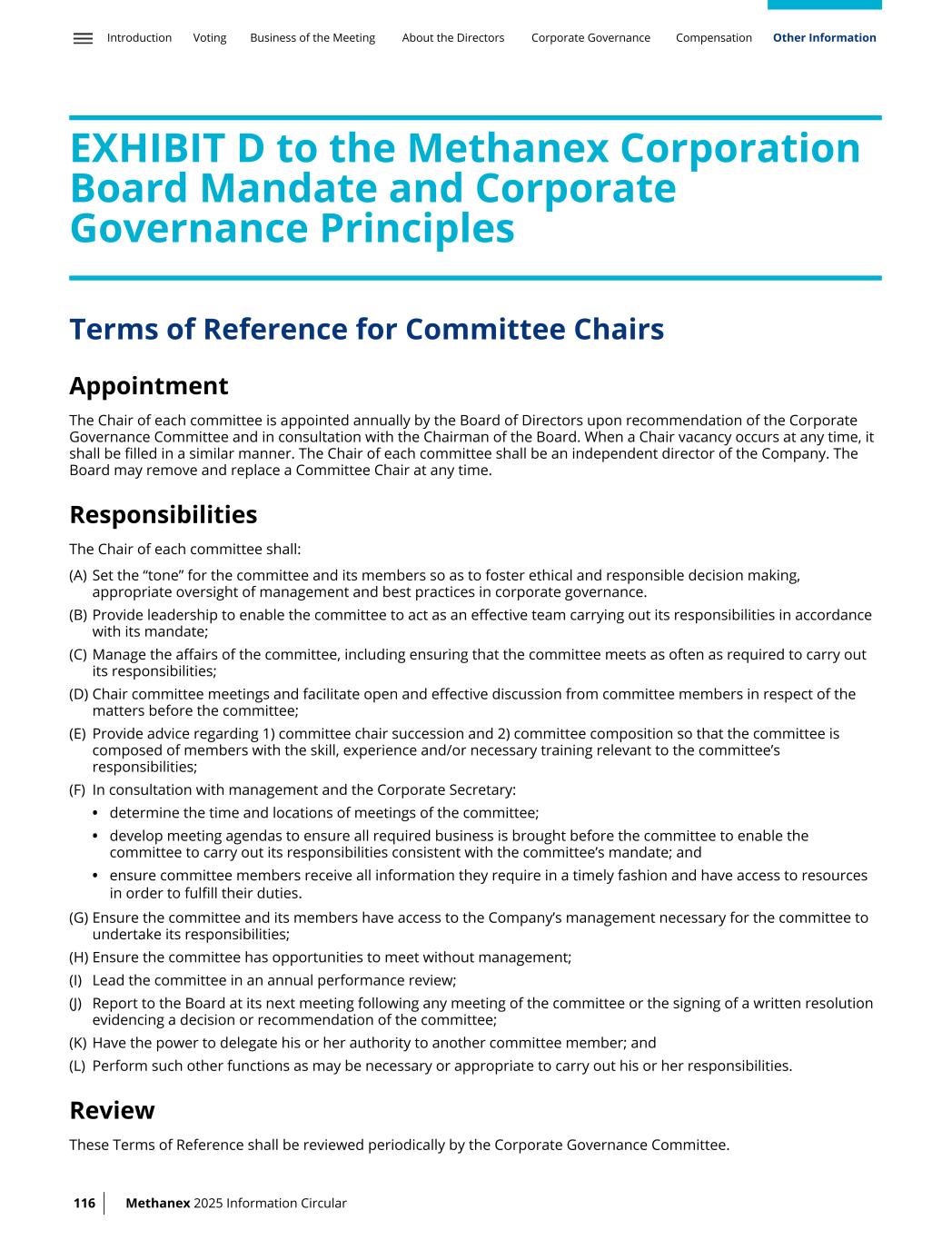 Introduction Voting Business of the Meeting About the Directors Corporate Governance Compensation Other Information

EXHIBIT D to the Methanex Corporation Board Mandate and Corporate Governance Principles

Terms of Reference for Committee Chairs

Appointment

The Chair of each committee is appointed annually by the Board of Directors upon recommendation of the Corporate Governance Committee and in consultation with the Chairman of the Board. When a Chair vacancy occurs at any time, it shall be filled in a similar manner. The Chair of each committee shall be an independent director of the Company. The Board may remove and replace a Committee Chair at any time.

Responsibilities

The Chair of each committee shall:

(A) Set the “tone” for the committee and its members so as to foster ethical and responsible decision making, appropriate oversight of management and best practices in corporate governance.

(B) Provide leadership to enable the committee to act as an effective team carrying out its responsibilities in accordance with its mandate;

(C) Manage the affairs of the committee, including ensuring that the committee meets as often as required to carry out its responsibilities;

(D) Chair committee meetings and facilitate open and effective discussion from committee members in respect of the matters before the committee;

(E) Provide advice regarding 1) committee chair succession and 2) committee composition so that the committee is composed of members with the skill, experience and/or necessary training relevant to the committee’s responsibilities;

(F) In consultation with management and the Corporate Secretary:
• determine the time and locations of meetings of the committee;
• develop meeting agendas to ensure all required business is brought before the committee to enable the committee to carry out its responsibilities consistent with the committee’s mandate; and
• ensure committee members receive all information they require in a timely fashion and have access to resources in order to fulfill their duties.

(G) Ensure the committee and its members have access to the Company’s management necessary for the committee to undertake its responsibilities;

(H) Ensure the committee has opportunities to meet without management;

(I) Lead the committee in an annual performance review;

(J) Report to the Board at its next meeting following any meeting of the committee or the signing of a written resolution evidencing a decision or recommendation of the committee;

(K) Have the power to delegate his or her authority to another committee member; and

(L) Perform such other functions as may be necessary or appropriate to carry out his or her responsibilities.

Review

These Terms of Reference shall be reviewed periodically by the Corporate Governance Committee.

116 Methanex 2025 Information Circular